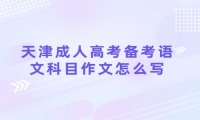 天津成人高考备考语文科目作文怎么写